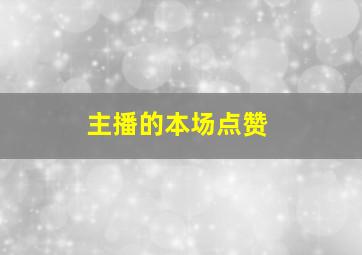 主播的本场点赞